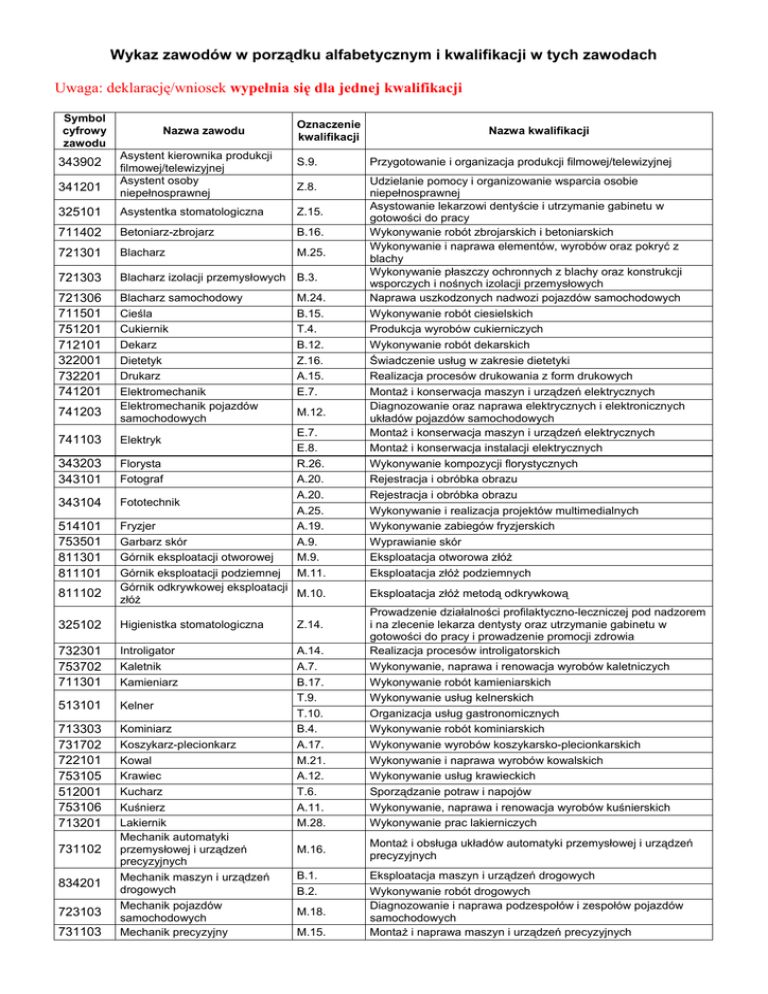 Wykaz zawodów w porządku alfabetycznym i kwalifikacji w tych zawodach

Uwaga: deklarację/wniosek wypełnia się dla jednej kwalifikacji

| Symbol cyfrowy zawodu | Nazwa zawodu | Oznaczenie kwalifikacji | Nazwa kwalifikacji |
|---|---|---|---|
| 343902 | Asystent kierownika produkcji filmowej/telewizyjnej | S.9. | Przygotowanie i organizacja produkcji filmowej/telewizyjnej |
| 341201 | Asystent osoby niepełnosprawnej | Z.8. | Udzielanie pomocy i organizowanie wsparcia osobie niepełnosprawnej |
| 325101 | Asystentka stomatologiczna | Z.15. | Asystowanie lekarzowi dentyście i utrzymanie gabinetu w gotowości do pracy |
| 711402 | Betoniarz-zbrojarz | B.16. | Wykonywanie robót zbrojarskich i betoniarskich |
| 721301 | Blacharz | M.25. | Wykonywanie i naprawa elementów, wyrobów oraz pokryć z blachy |
| 721303 | Blacharz izolacji przemysłowych | B.3. | Wykonywanie płaszczy ochronnych z blachy oraz konstrukcji wsporczych i nośnych izolacji przemysłowych |
| 721306 | Blacharz samochodowy | M.24. | Naprawa uszkodzonych nadwozi pojazdów samochodowych |
| 711501 | Cieśla | B.15. | Wykonywanie robót ciesielskich |
| 751201 | Cukiernik | T.4. | Produkcja wyrobów cukierniczych |
| 712101 | Dekarz | B.12. | Wykonywanie robót dekarskich |
| 322001 | Dietetyk | Z.16. | Świadczenie usług w zakresie dietetyki |
| 732201 | Drukarz | A.15. | Realizacja procesów drukowania z form drukowych |
| 741201 | Elektromechanik | E.7. | Montaż i konserwacja maszyn i urządzeń elektrycznych |
| 741203 | Elektromechanik pojazdów samochodowych | M.12. | Diagnozowanie oraz naprawa elektrycznych i elektronicznych układów pojazdów samochodowych |
| 741103 | Elektryk | E.7. | Montaż i konserwacja maszyn i urządzeń elektrycznych |
| | | E.8. | Montaż i konserwacja instalacji elektrycznych |
| 343203 | Florysta | R.26. | Wykonywanie kompozycji florystycznych |
| 343101 | Fotograf | A.20. | Rejestracja i obróbka obrazu |
| 343104 | Fototechnik | A.20. | Rejestracja i obróbka obrazu |
| | | A.25. | Wykonywanie i realizacja projektów multimedialnych |
| 514101 | Fryzjer | A.19. | Wykonywanie zabiegów fryzjerskich |
| 753501 | Garbarz skór | A.9. | Wyprawianie skór |
| 811301 | Górnik eksploatacji otworowej | M.9. | Eksploatacja otworowa złóż |
| 811101 | Górnik eksploatacji podziemnej | M.11. | Eksploatacja złóż podziemnych |
| 811102 | Górnik odkrywkowej eksploatacji złóż | M.10. | Eksploatacja złóż metodą odkrywkową |
| 325102 | Higienistka stomatologiczna | Z.14. | Prowadzenie działalności profilaktyczno-leczniczej pod nadzorem i na zlecenie lekarza dentysty oraz utrzymanie gabinetu w gotowości do pracy i prowadzenie promocji zdrowia |
| 732301 | Introligator | A.14. | Realizacja procesów introligatorskich |
| 753702 | Kaletnik | A.7. | Wykonywanie, naprawa i renowacja wyrobów kaletniczych |
| 711301 | Kamieniarz | B.17. | Wykonywanie robót kamieniarskich |
| 513101 | Kelner | T.9. | Wykonywanie usług kelnerskich |
| | | T.10. | Organizacja usług gastronomicznych |
| 713303 | Kominiarz | B.4. | Wykonywanie robót kominiarskich |
| 731702 | Koszykarz-plecionkarz | A.17. | Wykonywanie wyrobów koszykarsko-plecionkarskich |
| 722101 | Kowal | M.21. | Wykonywanie i naprawa wyrobów kowalskich |
| 753105 | Krawiec | A.12. | Wykonywanie usług krawieckich |
| 512001 | Kucharz | T.6. | Sporządzanie potraw i napojów |
| 753106 | Kuśnierz | A.11. | Wykonywanie, naprawa i renowacja wyrobów kuśnierskich |
| 713201 | Lakiernik | M.28. | Wykonywanie prac lakierniczych |
| 731102 | Mechanik automatyki przemysłowej i urządzeń precyzyjnych | M.16. | Montaż i obsługa układów automatyki przemysłowej i urządzeń precyzyjnych |
| 834201 | Mechanik maszyn i urządzeń drogowych | B.1. | Eksploatacja maszyn i urządzeń drogowych |
| | | B.2. | Wykonywanie robót drogowych |
| 723103 | Mechanik pojazdów samochodowych | M.18. | Diagnozowanie i naprawa podzespołów i zespołów pojazdów samochodowych |
| 731103 | Mechanik precyzyjny | M.15. | Montaż i naprawa maszyn i urządzeń precyzyjnych |